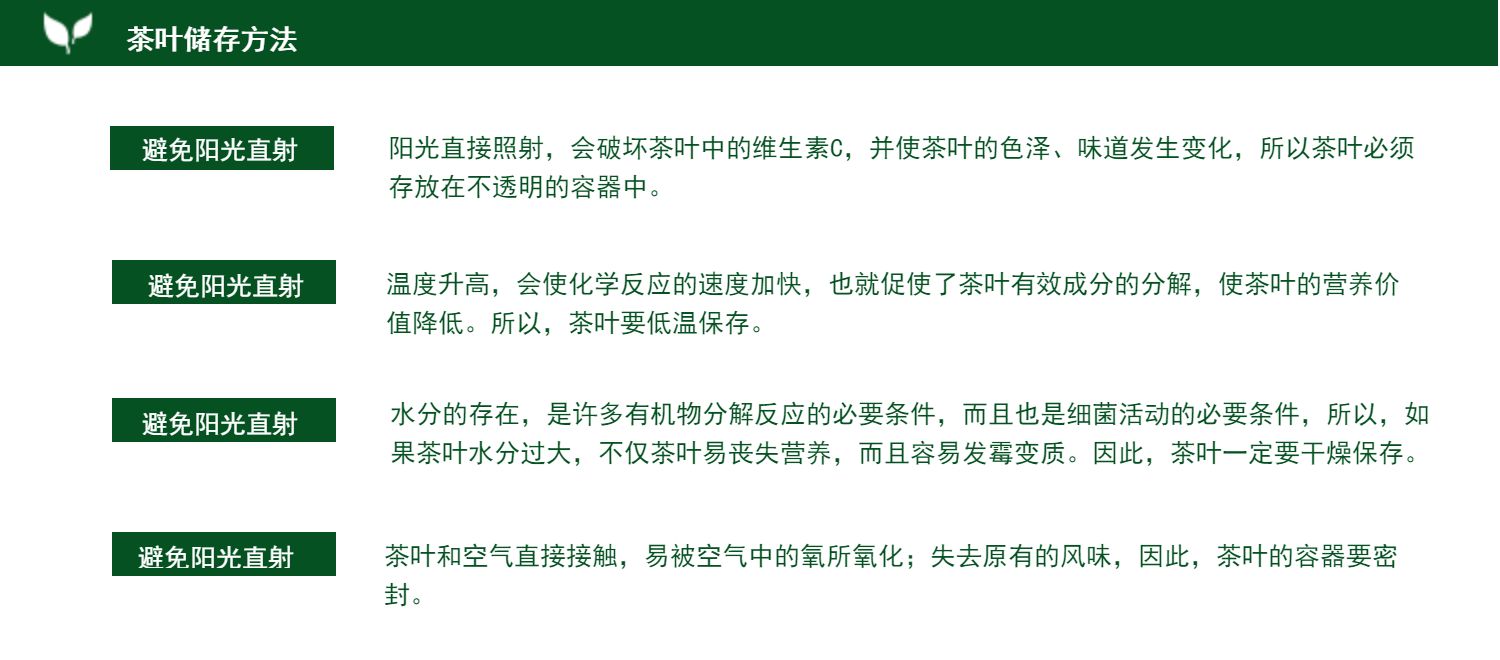 茶叶储存方法

避免阳光直射

阳光直接照射，会破坏茶叶中的维生素C，并使茶叶的色泽、味道发生变化，所以茶叶必须存放在不透明的容器中。

避免阳光直射

温度升高，会使化学反应的速度加快，也就促使了茶叶有效成分的分解，使茶叶的营养价值降低。所以，茶叶要低温保存。

避免阳光直射

水分的存在，是许多有机物分解反应的必要条件，而且也是细菌活动的必要条件，所以，如果茶叶水分过大，不仅茶叶易丧失营养，而且容易发霉变质。因此，茶叶一定要干燥保存。

避免阳光直射

茶叶和空气直接接触，易被空气中的氧所氧化；失去原有的风味，因此，茶叶的容器要密封。